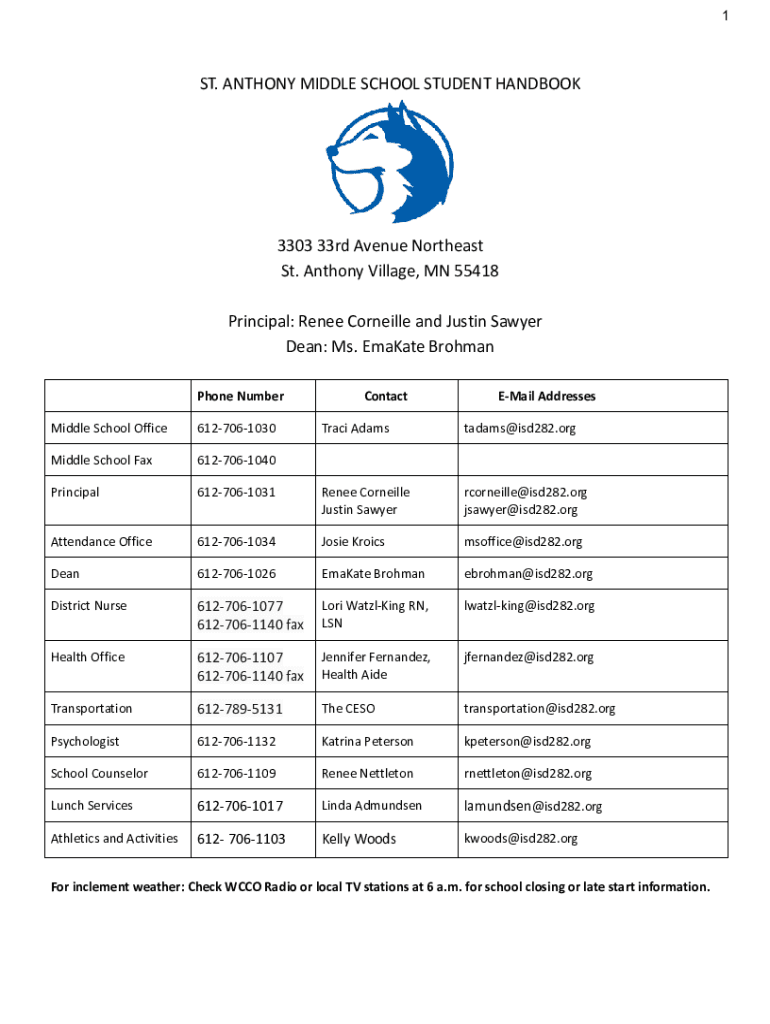 1

ST. ANTHONY MIDDLE SCHOOL STUDENT HANDBOOK

3303 33rd Avenue Northeast
St. Anthony Village, MN 55418

Principal: Renee Corneille and Justin Sawyer
Dean: Ms. EmaKate Brohman

| | Phone Number | Contact | E-Mail Addresses |
|---|---|---|---|
| Middle School Office | 612-706-1030 | Traci Adams | tadams@isd282.org |
| Middle School Fax | 612-706-1040 | | |
| Principal | 612-706-1031 | Renee Corneille Justin Sawyer | rcorneille@isd282.org jsawyer@isd282.org |
| Attendance Office | 612-706-1034 | Josie Kroics | msoffice@isd282.org |
| Dean | 612-706-1026 | EmaKate Brohman | ebrohman@isd282.org |
| District Nurse | 612-706-1077 612-706-1140 fax | Lori Watzl-King RN, LSN | lwatzl-king@isd282.org |
| Health Office | 612-706-1107 612-706-1140 fax | Jennifer Fernandez, Health Aide | jfernandez@isd282.org |
| Transportation | 612-789-5131 | The CESO | transportation@isd282.org |
| Psychologist | 612-706-1132 | Katrina Peterson | kpeterson@isd282.org |
| School Counselor | 612-706-1109 | Renee Nettleton | rnettleton@isd282.org |
| Lunch Services | 612-706-1017 | Linda Admundsen | lamundsen@isd282.org |
| Athletics and Activities | 612- 706-1103 | Kelly Woods | kwoods@isd282.org |

For inclement weather: Check WCCO Radio or local TV stations at 6 a.m. for school closing or late start information.